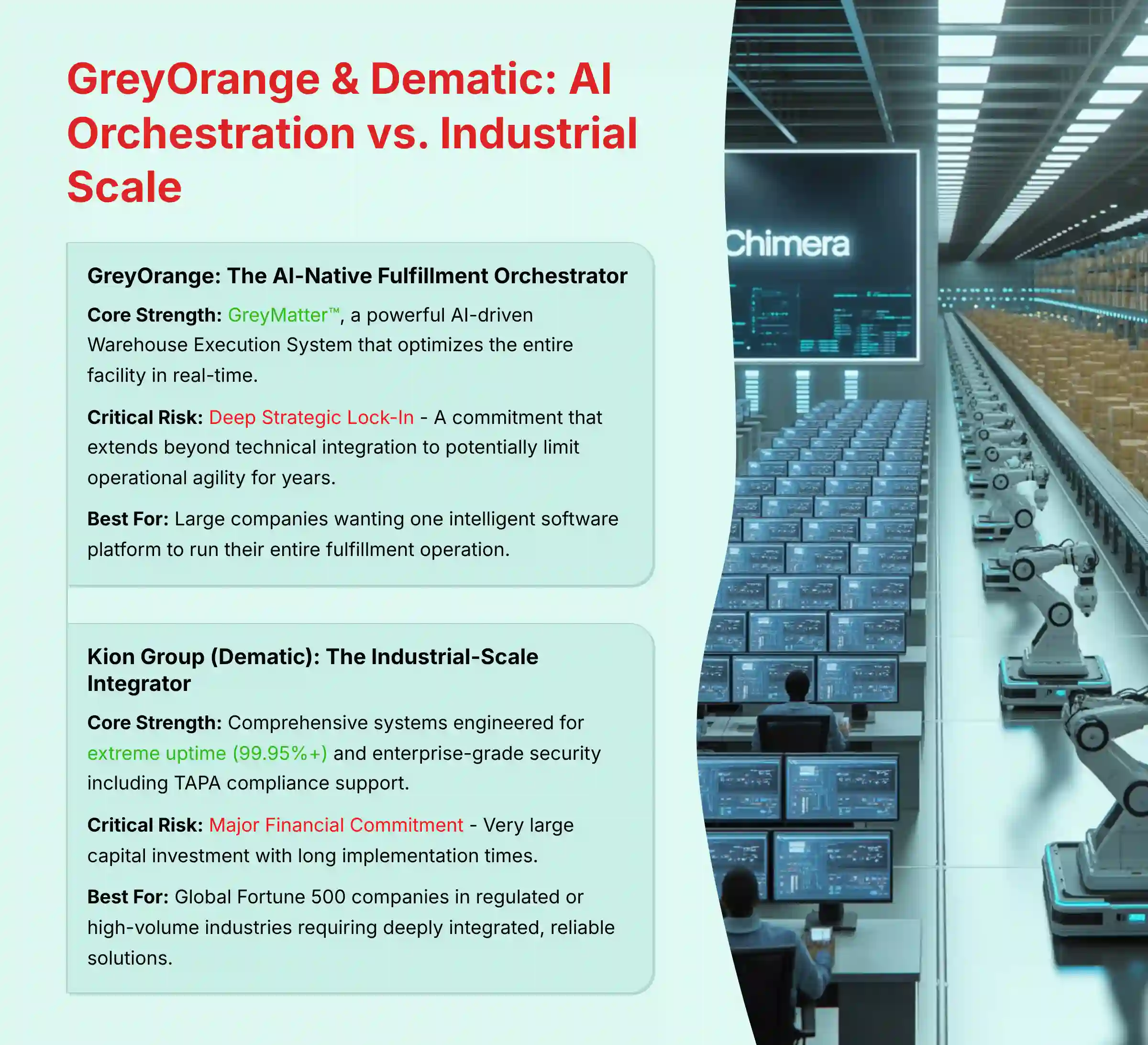 GreyOrange & Dematic: AI Orchestration vs. Industrial Scale

GreyOrange: The AI-Native Fulfillment Orchestrator

Core Strength: GreyMatter™, a powerful AI-driven Warehouse Execution System that optimizes the entire facility in real-time.

Critical Risk: Deep Strategic Lock-In - A commitment that extends beyond technical integration to potentially limit operational agility for years.

Best For: Large companies wanting one intelligent software platform to run their entire fulfillment operation.

Kion Group (Dematic): The Industrial-Scale Integrator

Core Strength: Comprehensive systems engineered for extreme uptime (99.95%+) and enterprise-grade security including TAPA compliance support.

Critical Risk: Major Financial Commitment - Very large capital investment with long implementation times.

Best For: Global Fortune 500 companies in regulated or high-volume industries requiring deeply integrated, reliable solutions.

Chimera